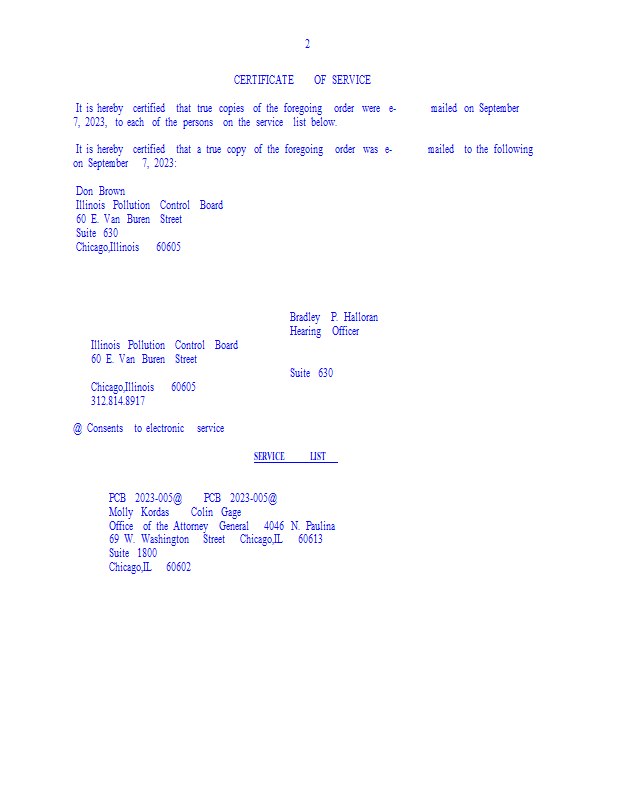 2

CERTIFICATE OF SERVICE

It is hereby certified that true copies of the foregoing order were e-mailed on September 7, 2023, to each of the persons on the service list below.

It is hereby certified that a true copy of the foregoing order was e-mailed to the following on September 7, 2023:

Don Brown
Illinois Pollution Control Board
60 E. Van Buren Street
Suite 630
Chicago,Illinois 60605

Bradley P. Halloran
Hearing Officer
Illinois Pollution Control Board
60 E. Van Buren Street
Suite 630
Chicago,Illinois 60605
312.814.8917

@ Consents to electronic service

SERVICE LIST

PCB 2023-005@
Molly Kordas
Office of the Attorney General
69 W. Washington Street
Suite 1800
Chicago,IL 60602

PCB 2023-005@
Colin Gage
4046 N. Paulina
Chicago,IL 60613